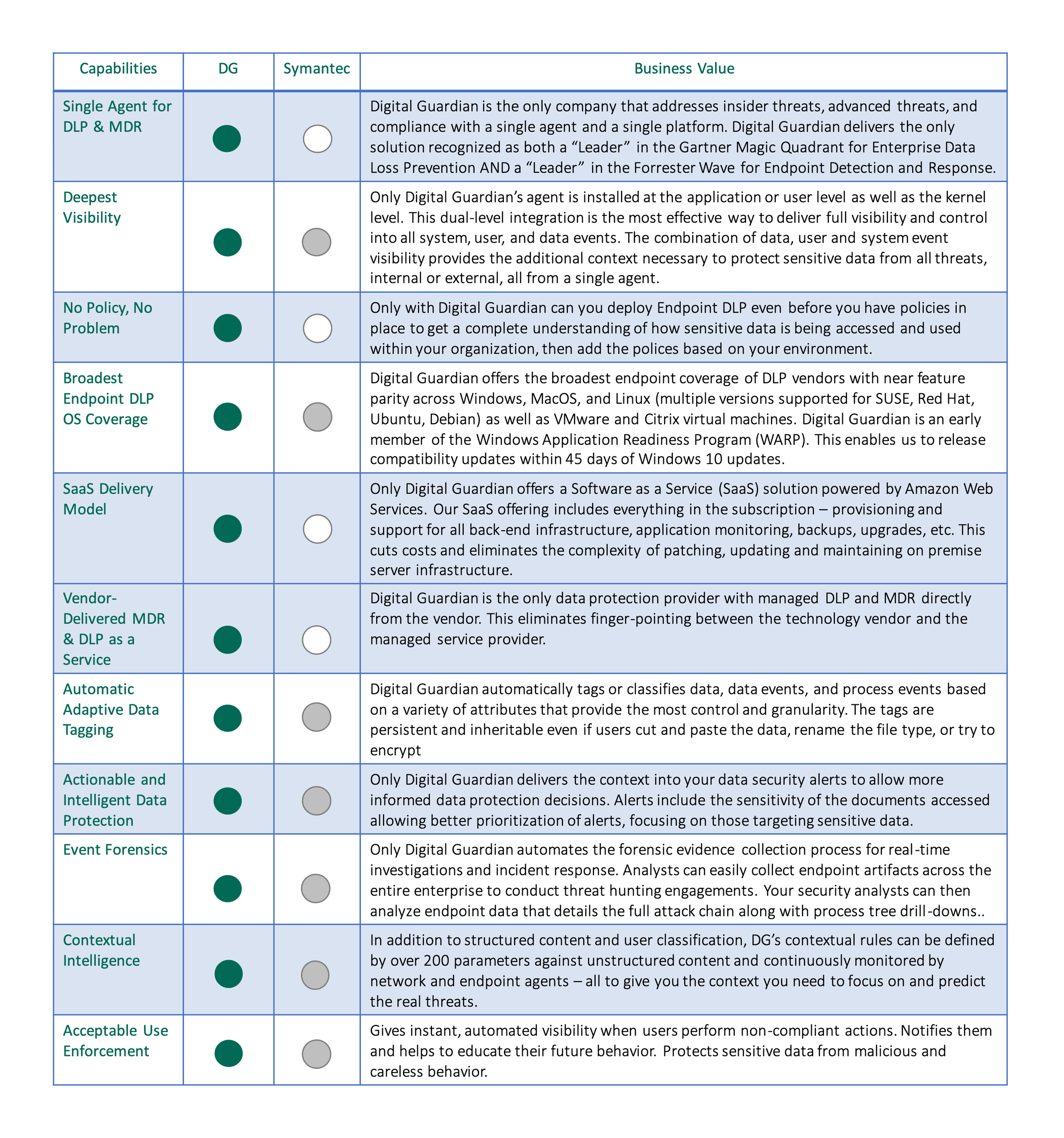 | Capabilities | DG | Symantec | Business Value |
|---|---|---|---|
| Single Agent for DLP & MDR | | | Digital Guardian is the only company that addresses insider threats, advanced threats, and compliance with a single agent and a single platform. Digital Guardian delivers the only solution recognized as both a “Leader” in the Gartner Magic Quadrant for Enterprise Data Loss Prevention AND a “Leader” in the Forrester Wave for Endpoint Detection and Response. |
| Deepest Visibility | | | Only Digital Guardian’s agent is installed at the application or user level as well as the kernel level. This dual-level integration is the most effective way to deliver full visibility and control into all system, user, and data events. The combination of data, user and system event visibility provides the additional context necessary to protect sensitive data from all threats, internal or external, all from a single agent. |
| No Policy, No Problem | | | Only with Digital Guardian can you deploy Endpoint DLP even before you have policies in place to get a complete understanding of how sensitive data is being accessed and used within your organization, then add the polices based on your environment. |
| Broadest Endpoint DLP OS Coverage | | | Digital Guardian offers the broadest endpoint coverage of DLP vendors with near feature parity across Windows, MacOS, and Linux (multiple versions supported for SUSE, Red Hat, Ubuntu, Debian) as well as VMware and Citrix virtual machines. Digital Guardian is an early member of the Windows Application Readiness Program (WARP). This enables us to release compatibility updates within 45 days of Windows 10 updates. |
| SaaS Delivery Model | | | Only Digital Guardian offers a Software as a Service (SaaS) solution powered by Amazon Web Services. Our SaaS offering includes everything in the subscription – provisioning and support for all back-end infrastructure, application monitoring, backups, upgrades, etc. This cuts costs and eliminates the complexity of patching, updating and maintaining on premise server infrastructure. |
| Vendor-Delivered MDR & DLP as a Service | | | Digital Guardian is the only data protection provider with managed DLP and MDR directly from the vendor. This eliminates finger-pointing between the technology vendor and the managed service provider. |
| Automatic Adaptive Data Tagging | | | Digital Guardian automatically tags or classifies data, data events, and process events based on a variety of attributes that provide the most control and granularity. The tags are persistent and inheritable even if users cut and paste the data, rename the file type, or try to encrypt |
| Actionable and Intelligent Data Protection | | | Only Digital Guardian delivers the context into your data security alerts to allow more informed data protection decisions. Alerts include the sensitivity of the documents accessed allowing better prioritization of alerts, focusing on those targeting sensitive data. |
| Event Forensics | | | Only Digital Guardian automates the forensic evidence collection process for real-time investigations and incident response. Analysts can easily collect endpoint artifacts across the entire enterprise to conduct threat hunting engagements. Your security analysts can then analyze endpoint data that details the full attack chain along with process tree drill-downs.. |
| Contextual Intelligence | | | In addition to structured content and user classification, DG’s contextual rules can be defined by over 200 parameters against unstructured content and continuously monitored by network and endpoint agents – all to give you the context you need to focus on and predict the real threats. |
| Acceptable Use Enforcement | | | Gives instant, automated visibility when users perform non-compliant actions. Notifies them and helps to educate their future behavior. Protects sensitive data from malicious and careless behavior. |